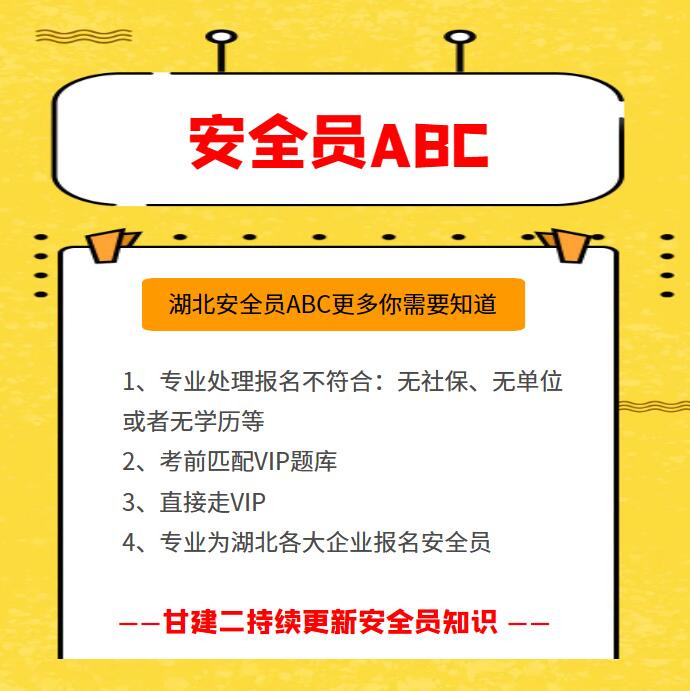 安全员ABC

湖北安全员ABC更多你需要知道

1、专业处理报名不符合：无社保、无单位或者无学历等

2、考前匹配VIP题库

3、直接走VIP

4、专业为湖北各大企业报名安全员

——甘建二持续更新安全员知识 ——